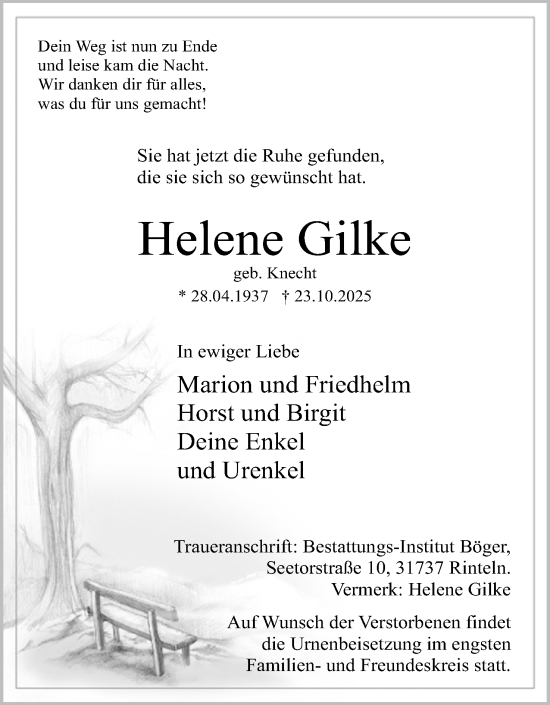 Dein Weg ist nun zu Ende
und leise kam die Nacht.
Wir danken dir für alles,
was du für uns gemacht!

Sie hat jetzt die Ruhe gefunden,
die sie sich so gewünscht hat.

Helene Gilke

geb. Knecht

* 28.04.1937 † 23.10.2025

In ewiger Liebe

Marion und Friedhelm
Horst und Birgit
Deine Enkel
und Urenkel

Traueranschrift: Bestattungs-Institut Böger,
Seetorstraße 10, 31737 Rinteln.
Vermerk: Helene Gilke

Auf Wunsch der Verstorbenen findet
die Urnenbeisetzung im engsten
Familien- und Freundeskreis statt.